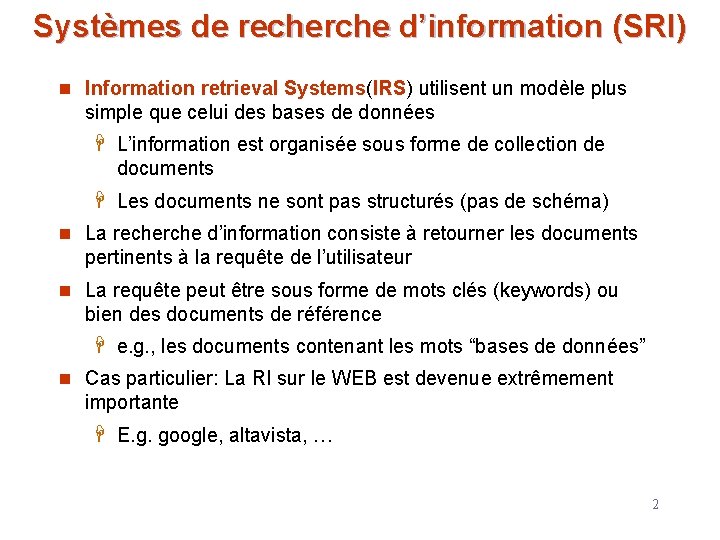 Systèmes de recherche d’information (SRI)

Information retrieval Systems(IRS) utilisent un modèle plus simple que celui des bases de données

L’information est organisée sous forme de collection de documents

Les documents ne sont pas structurés (pas de schéma)

La recherche d’information consiste à retourner les documents pertinents à la requête de l’utilisateur

La requête peut être sous forme de mots clés (keywords) ou bien des documents de référence

e.g., les documents contenant les mots “bases de données”

Cas particulier: La RI sur le WEB est devenue extrêmement importante

E.g. google, altavista, …

2